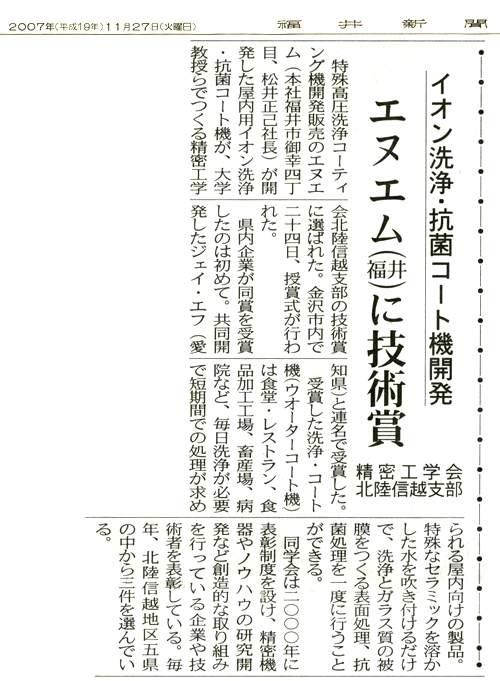 2007年(平成19年)11月27日(火曜日)　福井新聞

イオン洗浄・抗菌コート機開発

エヌエム(福井)に技術賞

精密工学会北陸信越支部

特殊高圧洗浄コーティング機開発販売のエヌエム(本社福井市御幸四丁目、松井正己社長)が開発した屋内用イオン洗浄・抗菌コート機が、大学教授らでつくる精密工学会北陸信越支部の技術賞に選ばれた。金沢市内で二十四日、授賞式が行われた。

県内企業が同賞を受賞したのは初めて。共同開発したジェイ・エフ(愛知県)と連名で受賞した。

受賞した洗浄・コート機(ウオーターコート機)は食堂・レストラン、食品加工工場、畜産場、病院など、毎日洗浄が必要で短期間での処理が求められる屋内向けの製品。特殊なセラミックを溶かした水を吹き付けるだけで、洗浄とガラス質の被膜をつくる表面処理、抗菌処理を一度に行うことができる。

同学会は二〇〇〇年に表彰制度を設け、精密機器やノウハウの研究開発など創造的な取り組みを行っている企業や技術者を表彰している。毎年、北陸信越地区五県の中から三件を選んでいる。